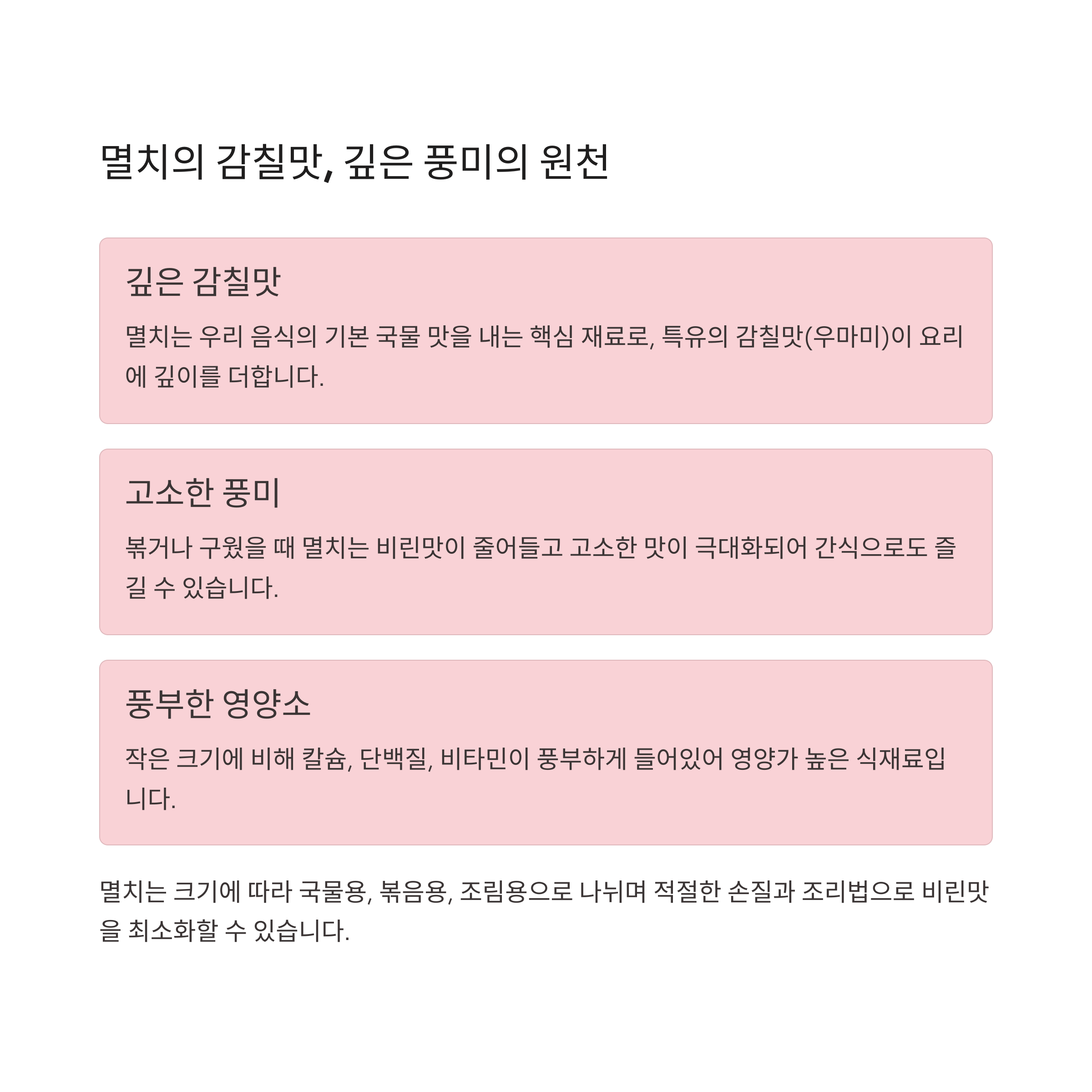 멸치의 감칠맛, 깊은 풍미의 원천

깊은 감칠맛

멸치는 우리 음식의 기본 국물 맛을 내는 핵심 재료로, 특유의 감칠맛(우마미)이 요리에 깊이를 더합니다.

고소한 풍미

볶거나 구웠을 때 멸치는 비린맛이 줄어들고 고소한 맛이 극대화되어 간식으로도 즐길 수 있습니다.

풍부한 영양소

작은 크기에 비해 칼슘, 단백질, 비타민이 풍부하게 들어있어 영양가 높은 식재료입니다.

멸치는 크기에 따라 국물용, 볶음용, 조림용으로 나뉘며 적절한 손질과 조리법으로 비린맛을 최소화할 수 있습니다.